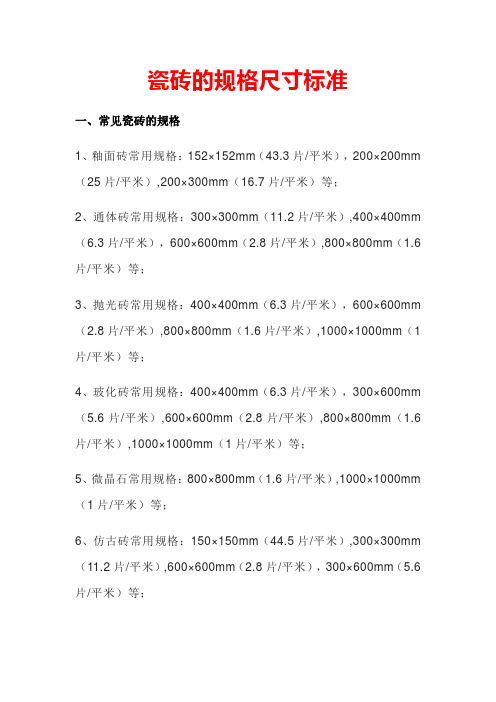 瓷砖的规格尺寸标准

一、常见瓷砖的规格

1、釉面砖常用规格：152×152mm（43.3 片/平米），200×200mm（25 片/平米）,200×300mm（16.7 片/平米）等；

2、通体砖常用规格：300×300mm（11.2 片/平米）,400×400mm（6.3 片/平米），600×600mm（2.8 片/平米）,800×800mm（1.6 片/平米）等；

3、抛光砖常用规格：400×400mm（6.3 片/平米），600×600mm（2.8 片/平米）,800×800mm（1.6 片/平米）,1000×1000mm（1 片/平米）等；

4、玻化砖常用规格：400×400mm（6.3 片/平米），300×600mm（5.6 片/平米）,600×600mm（2.8 片/平米）,800×800mm（1.6 片/平米）,1000×1000mm（1 片/平米）等；

5、微晶石常用规格：800×800mm（1.6 片/平米）,1000×1000mm（1 片/平米）等；

6、仿古砖常用规格：150×150mm（44.5 片/平米）,300×300mm（11.2 片/平米）,600×600mm（2.8 片/平米），300×600mm（5.6 片/平米）等；